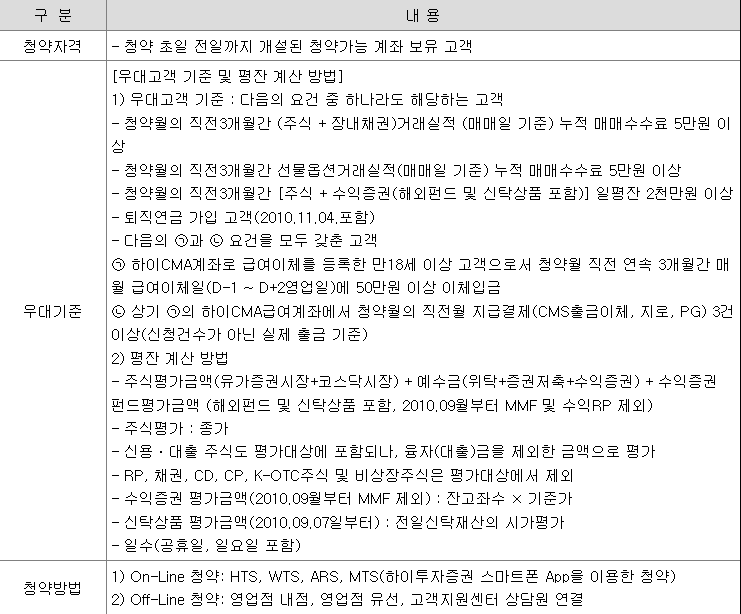 | 구 분 | 내 용 |
|---|---|
| 청약자격 | - 청약 초일 전일까지 개설된 청약가능 계좌 보유 고객 |
| 우대기준 | [우대고객 기준 및 평잔 계산 방법]<br>1) 우대고객 기준 : 다음의 요건 중 하나라도 해당하는 고객<br>- 청약월의 직전3개월간 (주식 + 장내채권)거래실적 (매매일 기준) 누적 매매수수료 5만원 이상<br>- 청약월의 직전3개월간 선물옵션거래실적(매매일 기준) 누적 매매수수료 5만원 이상<br>- 청약월의 직전3개월간 [주식 + 수익증권(해외펀드 및 신탁상품 포함)] 일평잔 2천만원 이상<br>- 퇴직연금 가입 고객(2010.11.04.포함)<br>- 다음의 ㉠과 ㉡ 요건을 모두 갖춘 고객<br>㉠ 하이CMA계좌로 급여이체를 등록한 만18세 이상 고객으로서 청약월 직전 연속 3개월간 매월 급여이체일(D-1 ~ D+2영업일)에 50만원 이상 이체입금<br>㉡ 상기 ㉠의 하이CMA급여계좌에서 청약월의 직전월 지급결제(CMS출금이체, 지로, PG) 3건 이상(신청건수가 아닌 실제 출금 기준)<br>2) 평잔 계산 방법<br>- 주식평가금액(유가증권시장+코스닥시장) + 예수금(위탁+증권저축+수익증권) + 수익증권 펀드평가금액 (해외펀드 및 신탁상품 포함, 2010.09월부터 MMF 및 수익RP 제외)<br>- 주식평가 : 종가<br>- 신용 · 대출 주식도 평가대상에 포함되나, 융자(대출)금을 제외한 금액으로 평가<br>- RP, 채권, CD, CP, K-OTC주식 및 비상장주식은 평가대상에서 제외<br>- 수익증권 평가금액(2010.09월부터 MMF 제외) : 잔고좌수 × 기준가<br>- 신탁상품 평가금액(2010.09.07일부터) : 전일신탁재산의 시가평가<br>- 일수(공휴일, 일요일 포함) |
| 청약방법 | 1) On-Line 청약: HTS, WTS, ARS, MTS(하이투자증권 스마트폰 App을 이용한 청약)<br>2) Off-Line 청약: 영업점 내점, 영업점 유선, 고객지원센터 상담원 연결 |